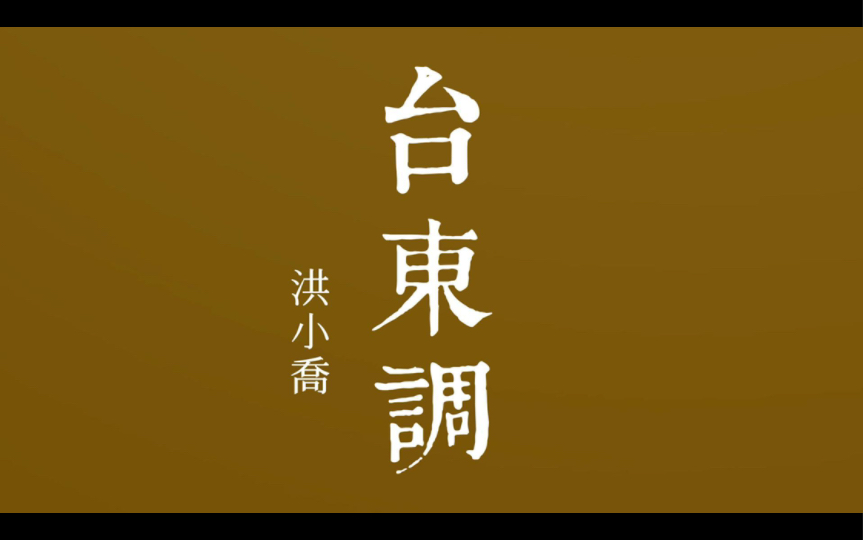 台東調

洪小喬